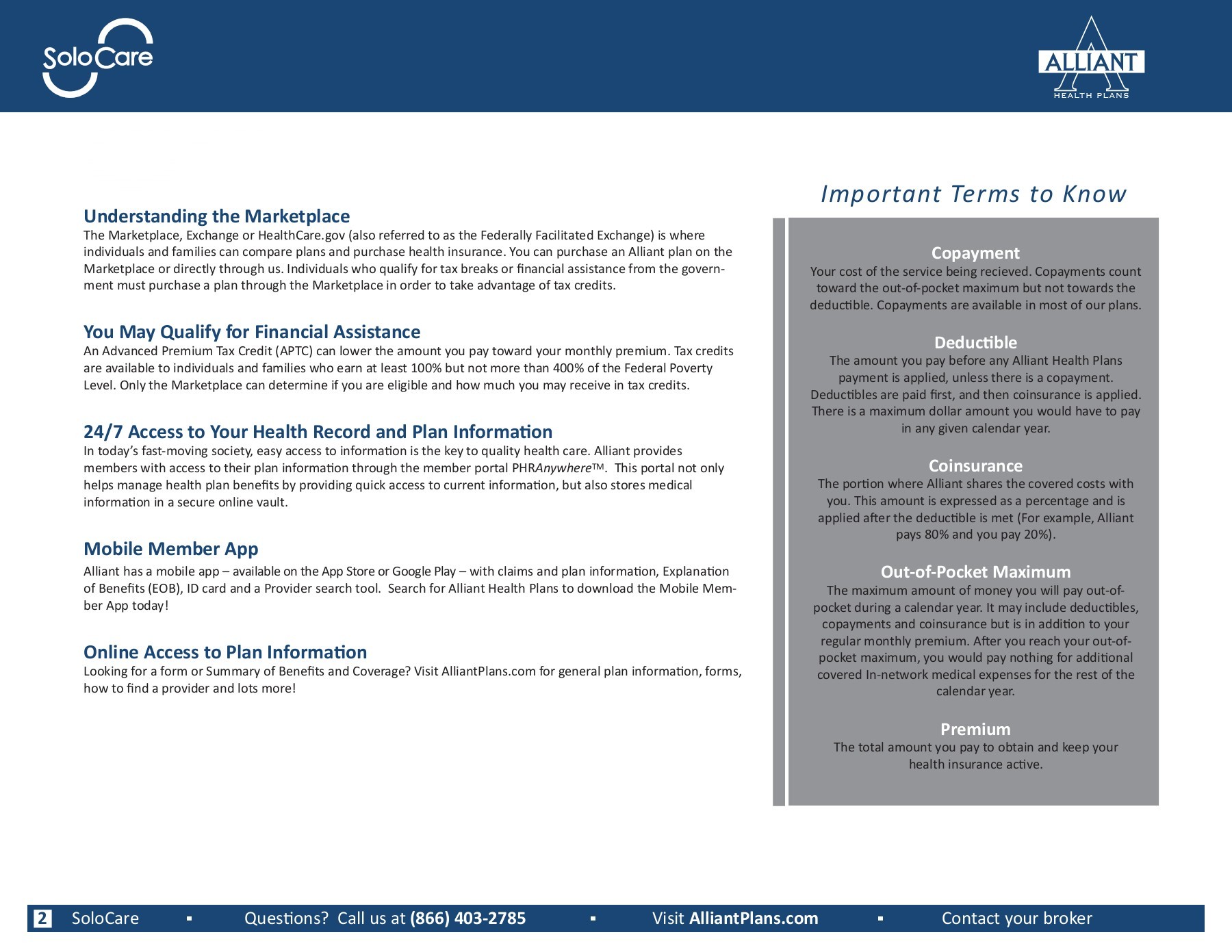 SoloCare

ALLIANT
HEALTH PLANS

Understanding the Marketplace
The Marketplace, Exchange or HealthCare.gov (also referred to as the Federally Facilitated Exchange) is where individuals and families can compare plans and purchase health insurance. You can purchase an Alliant plan on the Marketplace or directly through us. Individuals who qualify for tax breaks or financial assistance from the government must purchase a plan through the Marketplace in order to take advantage of tax credits.

You May Qualify for Financial Assistance
An Advanced Premium Tax Credit (APTC) can lower the amount you pay toward your monthly premium. Tax credits are available to individuals and families who earn at least 100% but not more than 400% of the Federal Poverty Level. Only the Marketplace can determine if you are eligible and how much you may receive in tax credits.

24/7 Access to Your Health Record and Plan Information
In today's fast-moving society, easy access to information is the key to quality health care. Alliant provides members with access to their plan information through the member portal PHRAnywhere™. This portal not only helps manage health plan benefits by providing quick access to current information, but also stores medical information in a secure online vault.

Mobile Member App
Alliant has a mobile app – available on the App Store or Google Play – with claims and plan information, Explanation of Benefits (EOB), ID card and a Provider search tool. Search for Alliant Health Plans to download the Mobile Member App today!

Online Access to Plan Information
Looking for a form or Summary of Benefits and Coverage? Visit AlliantPlans.com for general plan information, forms, how to find a provider and lots more!

Important Terms to Know

Copayment
Your cost of the service being recieved. Copayments count toward the out-of-pocket maximum but not towards the deductible. Copayments are available in most of our plans.

Deductible
The amount you pay before any Alliant Health Plans payment is applied, unless there is a copayment. Deductibles are paid first, and then coinsurance is applied. There is a maximum dollar amount you would have to pay in any given calendar year.

Coinsurance
The portion where Alliant shares the covered costs with you. This amount is expressed as a percentage and is applied after the deductible is met (For example, Alliant pays 80% and you pay 20%).

Out-of-Pocket Maximum
The maximum amount of money you will pay out-of-pocket during a calendar year. It may include deductibles, copayments and coinsurance but is in addition to your regular monthly premium. After you reach your out-of-pocket maximum, you would pay nothing for additional covered In-network medical expenses for the rest of the calendar year.

Premium
The total amount you pay to obtain and keep your health insurance active.

2 SoloCare ▪ Questions? Call us at (866) 403-2785 ▪ Visit AlliantPlans.com ▪ Contact your broker